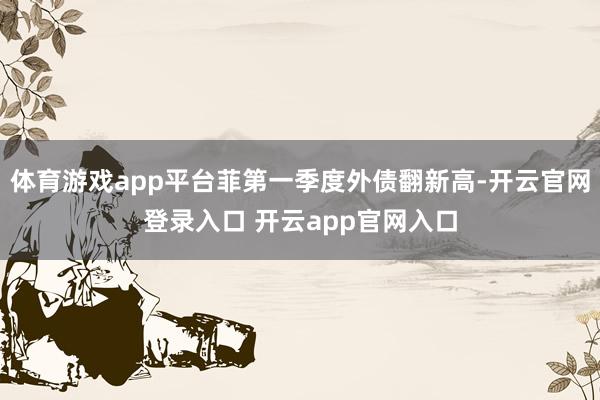 体育游戏app平台菲第一季度外债翻新高-开云官网登录入口 开云app官网入口